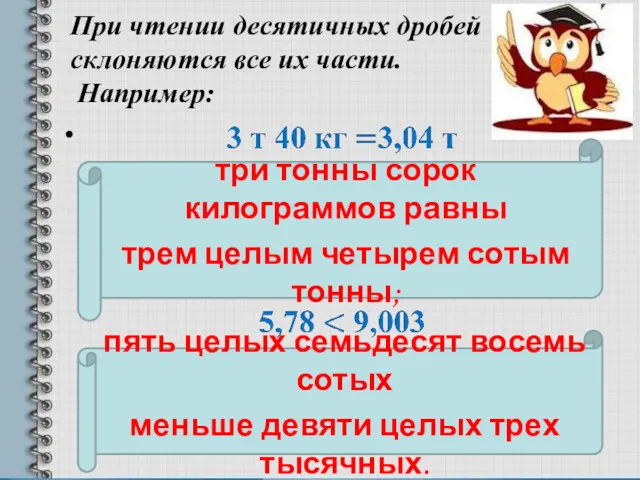 При чтении десятичных дробей склоняются все их части.
Например:

• 3 т 40 кг =3,04 т

три тонны сорок килограммов равны трем целым четырем сотым тонны;

5,78 < 9,003

пять целых семьдесят восемь сотых меньше девяти целых трех тысячных.